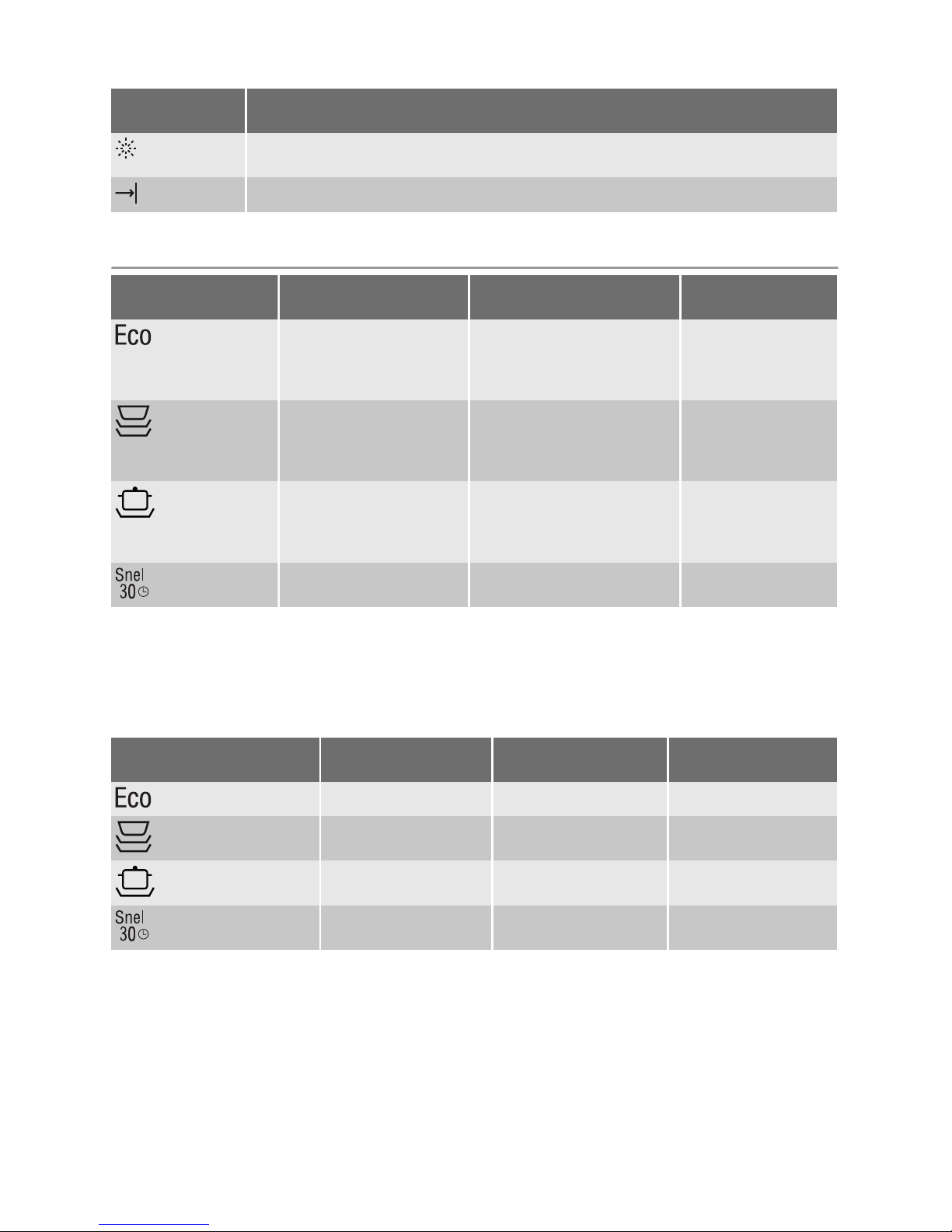 Eco

Snel
30

Eco

Snel
30